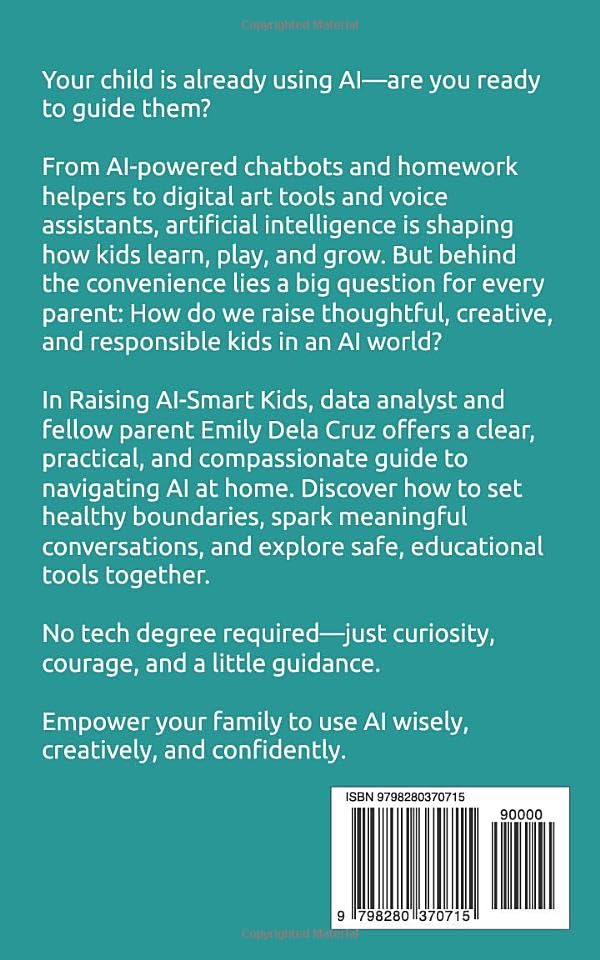 Copyrighted Material

Your child is already using AI—are you ready to guide them?

From AI-powered chatbots and homework helpers to digital art tools and voice assistants, artificial intelligence is shaping how kids learn, play, and grow. But behind the convenience lies a big question for every parent: How do we raise thoughtful, creative, and responsible kids in an AI world?

In Raising AI-Smart Kids, data analyst and fellow parent Emily Dela Cruz offers a clear, practical, and compassionate guide to navigating AI at home. Discover how to set healthy boundaries, spark meaningful conversations, and explore safe, educational tools together.

No tech degree required—just curiosity, courage, and a little guidance.

Empower your family to use AI wisely, creatively, and confidently.

ISBN 9798280370715

90000

9 798280 370715

Copyrighted Material